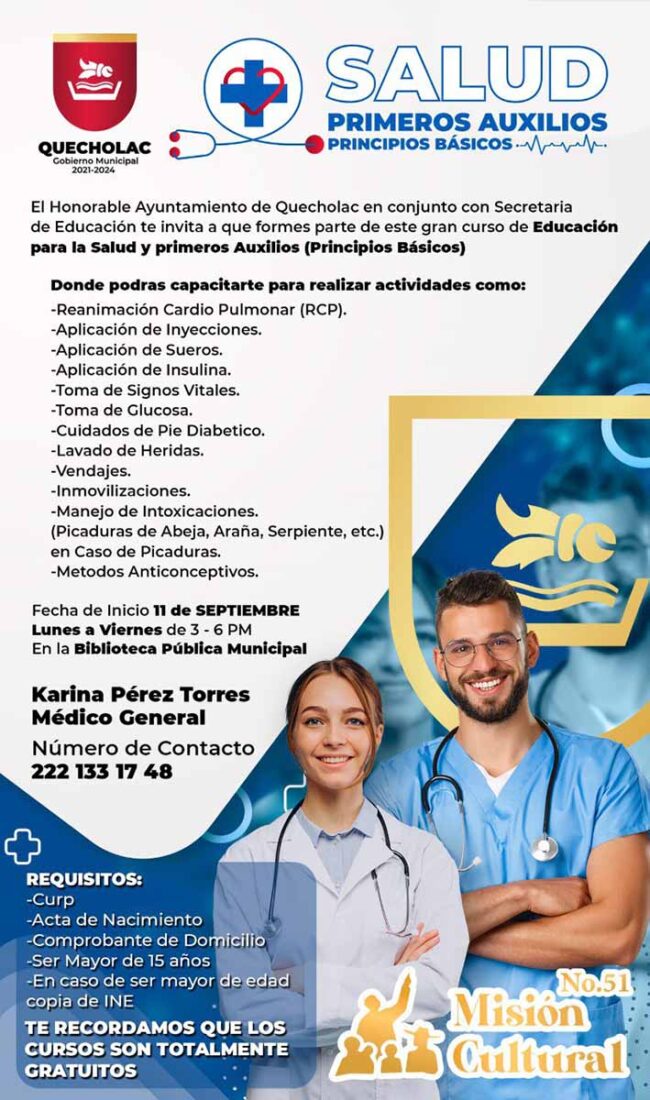 QUECHOLAC
Gobierno Municipal
2021-2024

SALUD
PRIMEROS AUXILIOS
PRINCIPIOS BÁSICOS

El Honorable Ayuntamiento de Quecholac en conjunto con Secretaria de Educación te invita a que formes parte de este gran curso de Educación para la Salud y primeros Auxilios (Principios Básicos)

Donde podras capacitarte para realizar actividades como:
-Reanimación Cardio Pulmonar (RCP).
-Aplicación de Inyecciones.
-Aplicación de Sueros.
-Aplicación de Insulina.
-Toma de Signos Vitales.
-Toma de Glucosa.
-Cuidados de Pie Diabetico.
-Lavado de Heridas.
-Vendajes.
-Inmovilizaciones.
-Manejo de Intoxicaciones.
(Picaduras de Abeja, Araña, Serpiente, etc.)
en Caso de Picaduras.
-Metodos Anticonceptivos.

Fecha de Inicio 11 de SEPTIEMBRE
Lunes a Viernes de 3 - 6 PM
En la Biblioteca Pública Municipal

Karina Pérez Torres
Médico General

Número de Contacto
222 133 17 48

REQUISITOS:
-Curp
-Acta de Nacimiento
-Comprobante de Domicilio
-Ser Mayor de 15 años
-En caso de ser mayor de edad copia de INE

TE RECORDAMOS QUE LOS CURSOS SON TOTALMENTE GRATUITOS

No.51
Misión Cultural